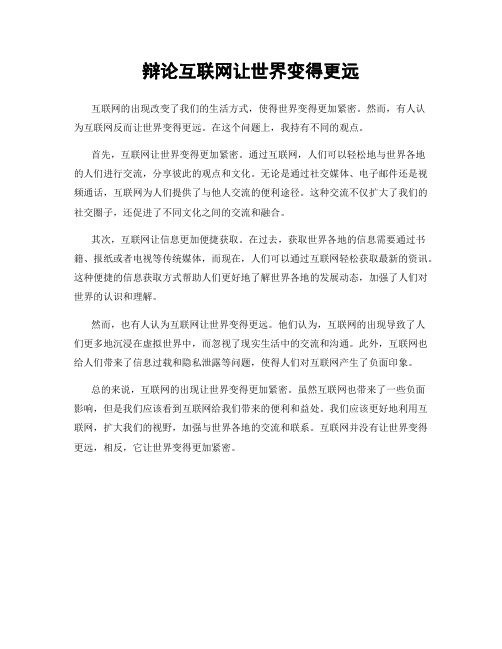 辩论互联网让世界变得更远

互联网的出现改变了我们的生活方式，使得世界变得更加紧密。然而，有人认为互联网反而让世界变得更远。在这个问题上，我持有不同的观点。

首先，互联网让世界变得更加紧密。通过互联网，人们可以轻松地与世界各地的人们进行交流，分享彼此的观点和文化。无论是通过社交媒体、电子邮件还是视频通话，互联网为人们提供了与他人交流的便利途径。这种交流不仅扩大了我们的社交圈子，还促进了不同文化之间的交流和融合。

其次，互联网让信息更加便捷获取。在过去，获取世界各地的信息需要通过书籍、报纸或者电视等传统媒体，而现在，人们可以通过互联网轻松获取最新的资讯。这种便捷的信息获取方式帮助人们更好地了解世界各地的发展动态，加强了人们对世界的认识和理解。

然而，也有人认为互联网让世界变得更远。他们认为，互联网的出现导致了人们更多地沉浸在虚拟世界中，而忽视了现实生活中的交流和沟通。此外，互联网也给人们带来了信息过载和隐私泄露等问题，使得人们对互联网产生了负面印象。

总的来说，互联网的出现让世界变得更加紧密。虽然互联网也带来了一些负面影响，但是我们应该看到互联网给我们带来的便利和益处。我们应该更好地利用互联网，扩大我们的视野，加强与世界各地的交流和联系。互联网并没有让世界变得更远，相反，它让世界变得更加紧密。